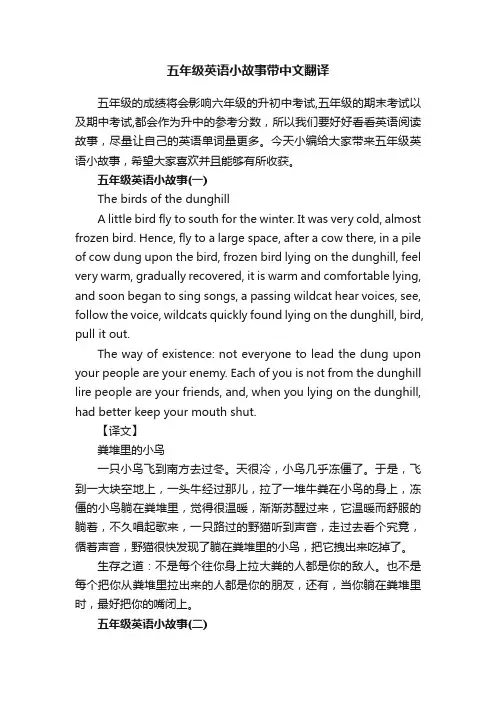 五年级英语小故事带中文翻译

五年级的成绩将会影响六年级的升初中考试,五年级的期末考试以及期中考试,都会作为升中的参考分数，所以我们要好好看看英语阅读故事，尽量让自己的英语单词量更多。今天小编给大家带来五年级英语小故事，希望大家喜欢并且能够有所收获。

五年级英语小故事(一)

The birds of the dunghill

A little bird fly to south for the winter. It was very cold, almost frozen bird. Hence, fly to a large space, after a cow there, in a pile of cow dung upon the bird, frozen bird lying on the dunghill, feel very warm, gradually recovered, it is warm and comfortable lying, and soon began to sing songs, a passing wildcat hear voices, see, follow the voice, wildcats quickly found lying on the dunghill, bird, pull it out.

The way of existence: not everyone to lead the dung upon your people are your enemy. Each of you is not from the dunghill lire people are your friends, and, when you lying on the dunghill, had better keep your mouth shut.

【译文】

粪堆里的小鸟

一只小鸟飞到南方去过冬。天很冷，小鸟几乎冻僵了。于是，飞到一大块空地上，一头牛经过那儿，拉了一堆牛粪在小鸟的身上，冻僵的小鸟躺在粪堆里，觉得很温暖，渐渐苏醒过来，它温暖而舒服的躺着，不久唱起歌来，一只路过的野猫听到声音，走过去看个究竟，循着声音，野猫很快发现了躺在粪堆里的小鸟，把它拽出来吃掉了。

生存之道：不是每个往你身上拉大粪的人都是你的敌人。也不是每个把你从粪堆里拉出来的人都是你的朋友，还有，当你躺在粪堆里时，最好把你的嘴闭上。

五年级英语小故事(二)